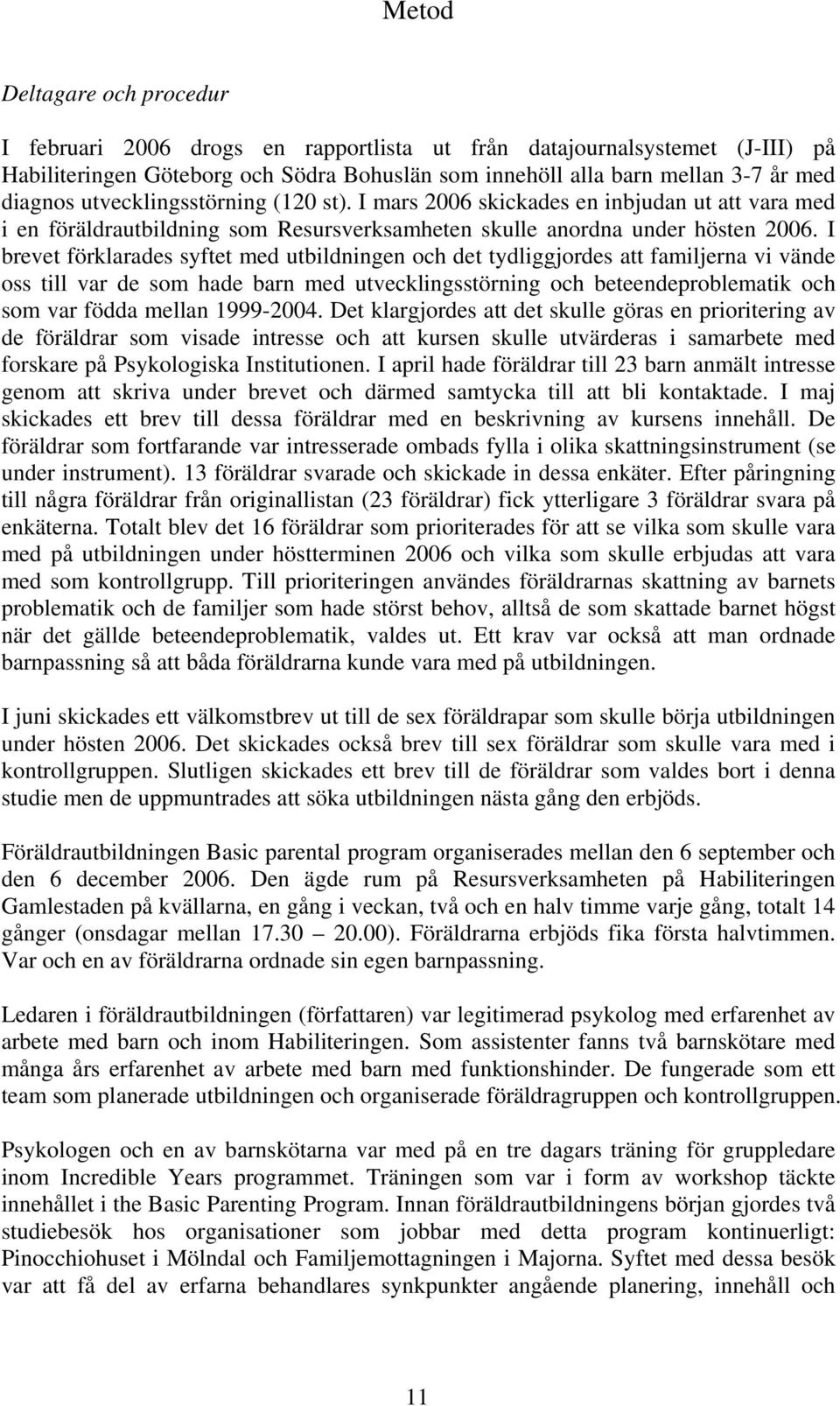 Metod

Deltagare och procedur

I februari 2006 drogs en rapportlista ut från datajournalsystemet (J-III) på Habiliteringen Göteborg och Södra Bohuslän som innehöll alla barn mellan 3-7 år med diagnos utvecklingsstörning (120 st). I mars 2006 skickades en inbjudan ut att vara med i en föräldrautbildning som Resursverksamheten skulle anordna under hösten 2006. I brevet förklarades syftet med utbildningen och det tydliggjordes att familjerna vi vände oss till var de som hade barn med utvecklingsstörning och beteendeproblematik och som var födda mellan 1999-2004. Det klargjordes att det skulle göras en prioritering av de föräldrar som visade intresse och att kursen skulle utvärderas i samarbete med forskare på Psykologiska Institutionen. I april hade föräldrar till 23 barn anmält intresse genom att skriva under brevet och därmed samtycka till att bli kontaktade. I maj skickades ett brev till dessa föräldrar med en beskrivning av kursens innehåll. De föräldrar som fortfarande var intresserade ombads fylla i olika skattningsinstrument (se under instrument). 13 föräldrar svarade och skickade in dessa enkäter. Efter påringning till några föräldrar från originallistan (23 föräldrar) fick ytterligare 3 föräldrar svara på enkäterna. Totalt blev det 16 föräldrar som prioriterades för att se vilka som skulle vara med på utbildningen under höstterminen 2006 och vilka som skulle erbjudas att vara med som kontrollgrupp. Till prioriteringen användes föräldrarnas skattning av barnets problematik och de familjer som hade störst behov, alltså de som skattade barnet högst när det gällde beteendeproblematik, valdes ut. Ett krav var också att man ordnade barnpassning så att båda föräldrarna kunde vara med på utbildningen.

I juni skickades ett välkomstbrev ut till de sex föräldrapar som skulle börja utbildningen under hösten 2006. Det skickades också brev till sex föräldrar som skulle vara med i kontrollgruppen. Slutligen skickades ett brev till de föräldrar som valdes bort i denna studie men de uppmuntrades att söka utbildningen nästa gång den erbjöds.

Föräldrautbildningen Basic parental program organiserades mellan den 6 september och den 6 december 2006. Den ägde rum på Resursverksamheten på Habiliteringen Gamlestaden på kvällarna, en gång i veckan, två och en halv timme varje gång, totalt 14 gånger (onsdagar mellan 17.30 – 20.00). Föräldrarna erbjöds fika första halvtimmen. Var och en av föräldrarna ordnade sin egen barnpassning.

Ledaren i föräldrautbildningen (författaren) var legitimerad psykolog med erfarenhet av arbete med barn och inom Habiliteringen. Som assistenter fanns två barnskötare med många års erfarenhet av arbete med barn med funktionshinder. De fungerade som ett team som planerade utbildningen och organiserade föräldragruppen och kontrollgruppen.

Psykologen och en av barnskötarna var med på en tre dagars träning för gruppledare inom Incredible Years programmet. Träningen som var i form av workshop täckte innehållet i the Basic Parenting Program. Innan föräldrautbildningens början gjordes två studiebesök hos organisationer som jobbar med detta program kontinuerligt: Pinocchiohuset i Mölndal och Familjemottagningen i Majorna. Syftet med dessa besök var att få del av erfarna behandlares synkpunkter angående planering, innehåll och

11